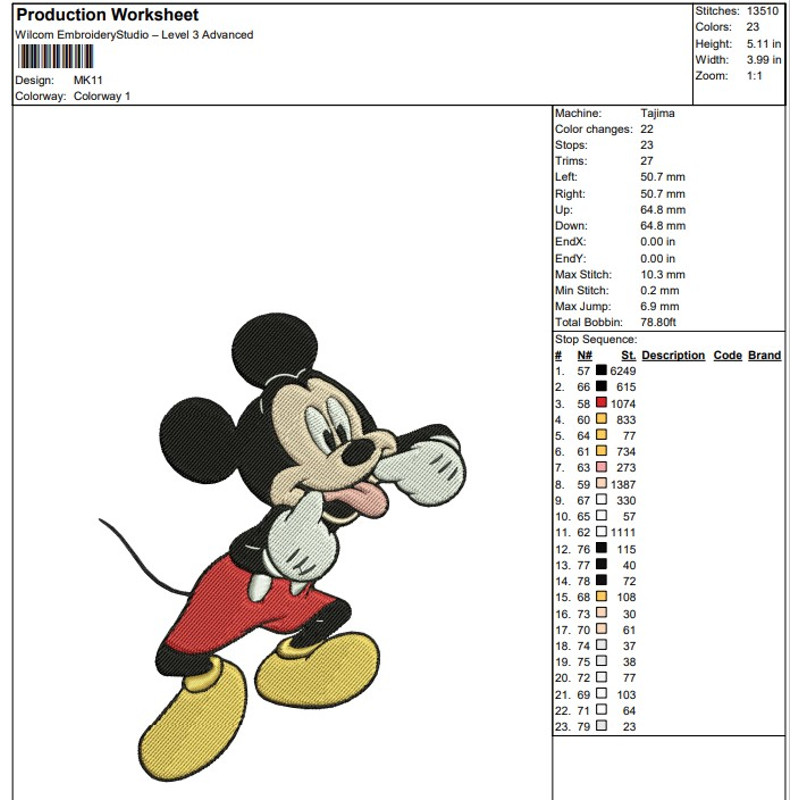 Production Worksheet
Wilcom EmbroideryStudio – Level 3 Advanced

Design: MK11
Colorway: Colorway 1

Stitches: 13510
Colors: 23
Height: 5.11 in
Width: 3.99 in
Zoom: 1:1

Machine: Tajima
Color changes: 22
Stops: 23
Trims: 27
Left: 50.7 mm
Right: 50.7 mm
Up: 64.8 mm
Down: 64.8 mm
EndX: 0.00 in
EndY: 0.00 in
Max Stitch: 10.3 mm
Min Stitch: 0.2 mm
Max Jump: 6.9 mm
Total Bobbin: 78.80ft

Stop Sequence:

| # | N# | St. | Description | Code | Brand |
|---|---|---|---|---|---|
| 1. | 57 | 6249 | | | |
| 2. | 66 | 615 | | | |
| 3. | 58 | 1074 | | | |
| 4. | 60 | 833 | | | |
| 5. | 64 | 77 | | | |
| 6. | 61 | 734 | | | |
| 7. | 63 | 273 | | | |
| 8. | 59 | 1387 | | | |
| 9. | 67 | 330 | | | |
| 10. | 65 | 57 | | | |
| 11. | 62 | 1111 | | | |
| 12. | 76 | 115 | | | |
| 13. | 77 | 40 | | | |
| 14. | 78 | 72 | | | |
| 15. | 68 | 108 | | | |
| 16. | 73 | 30 | | | |
| 17. | 70 | 61 | | | |
| 18. | 74 | 37 | | | |
| 19. | 75 | 38 | | | |
| 20. | 72 | 77 | | | |
| 21. | 69 | 103 | | | |
| 22. | 71 | 64 | | | |
| 23. | 79 | 23 | | | |